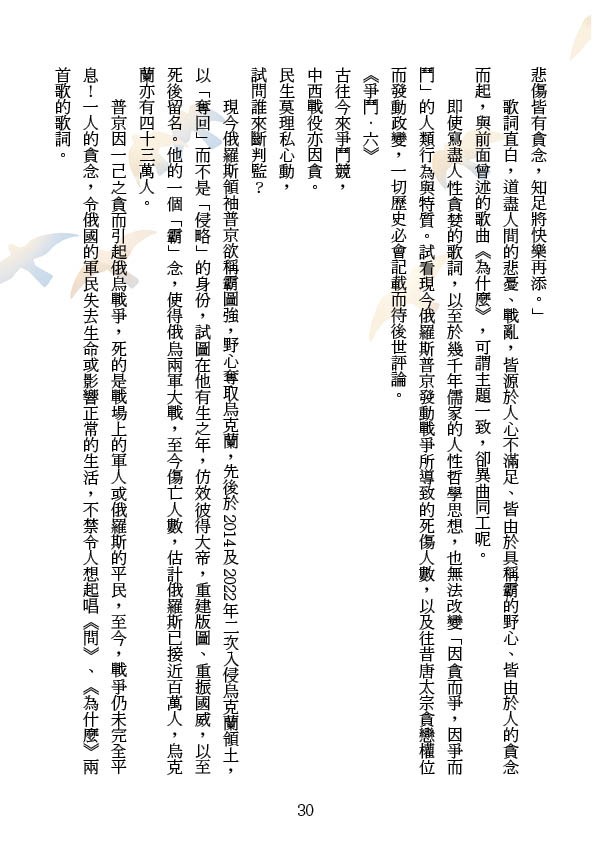 悲傷皆有貪念，知足將快樂再添。」

歌詞直白，道盡人間的悲憂、戰亂，皆源於人心不滿足、皆由於具稱霸的野心、皆由於人的貪念而起，與前面曾述的歌曲《為什麼》，可謂主題一致，卻異曲同工呢。

即使寫盡人性貪婪的歌詞，以至於幾千年儒家的人性哲學思想，也無法改變「因貪而爭，因爭而鬥」的人類行為與特質。試看現今俄羅斯普京發動戰爭所導致的死傷人數，以及往昔唐太宗貪戀權位而發動政變，一切歷史必會記載而待後世評論。

《爭鬥．六》

古往今來爭鬥競，
中西戰役亦因貪。
民生莫理私心動，
試問誰來斷判監？

現今俄羅斯領袖普京欲稱霸圖強，野心奪取烏克蘭，先後於2014及2022年二次入侵烏克蘭領土，以「奪回」而不是「侵略」的身份，試圖在他有生之年，仿效彼得大帝，重建版圖、重振國威，以至死後留名。他的一個「霸」念，使得俄烏兩軍大戰，至今傷亡人數，估計俄羅斯已接近百萬人，烏克蘭亦有四十三萬人。

普京因一己之貪而引起俄烏戰爭，死的是戰場上的軍人或俄羅斯的平民，至今，戰爭仍未完全平息！一人的貪念，令俄國的軍民失去生命或影響正常的生活，不禁令人想起唱《問》、《為什麼》兩首歌的歌詞。

30